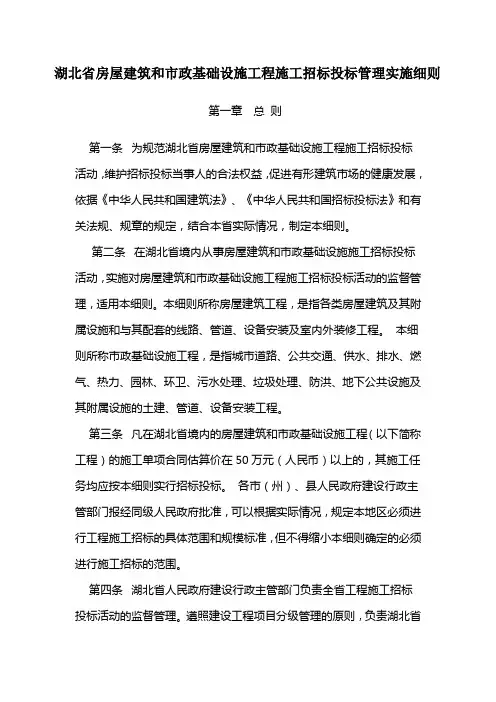 湖北省房屋建筑和市政基础设施工程施工招标投标管理实施细则

第一章 总 则

第一条 为规范湖北省房屋建筑和市政基础设施工程施工招标投标活动，维护招标投标当事人的合法权益，促进有形建筑市场的健康发展，依据《中华人民共和国建筑法》、《中华人民共和国招标投标法》和有关法规、规章的规定，结合本省实际情况，制定本细则。

第二条 在湖北省境内从事房屋建筑和市政基础设施施工招标投标活动，实施对房屋建筑和市政基础设施工程施工招标投标活动的监督管理，适用本细则。本细则所称房屋建筑工程，是指各类房屋建筑及其附属设施和与其配套的线路、管道、设备安装及室内外装修工程。 本细则所称市政基础设施工程，是指城市道路、公共交通、供水、排水、燃气、热力、园林、环卫、污水处理、垃圾处理、防洪、地下公共设施及其附属设施的土建、管道、设备安装工程。

第三条 凡在湖北省境内的房屋建筑和市政基础设施工程（以下简称工程）的施工单项合同估算价在 50 万元（人民币）以上的，其施工任务均应按本细则实行招标投标。 各市（州）、县人民政府建设行政主管部门报经同级人民政府批准，可以根据实际情况，规定本地区必须进行工程施工招标的具体范围和规模标准，但不得缩小本细则确定的必须进行施工招标的范围。

第四条 湖北省人民政府建设行政主管部门负责全省工程施工招标投标活动的监督管理。遵照建设工程项目分级管理的原则，负责湖北省